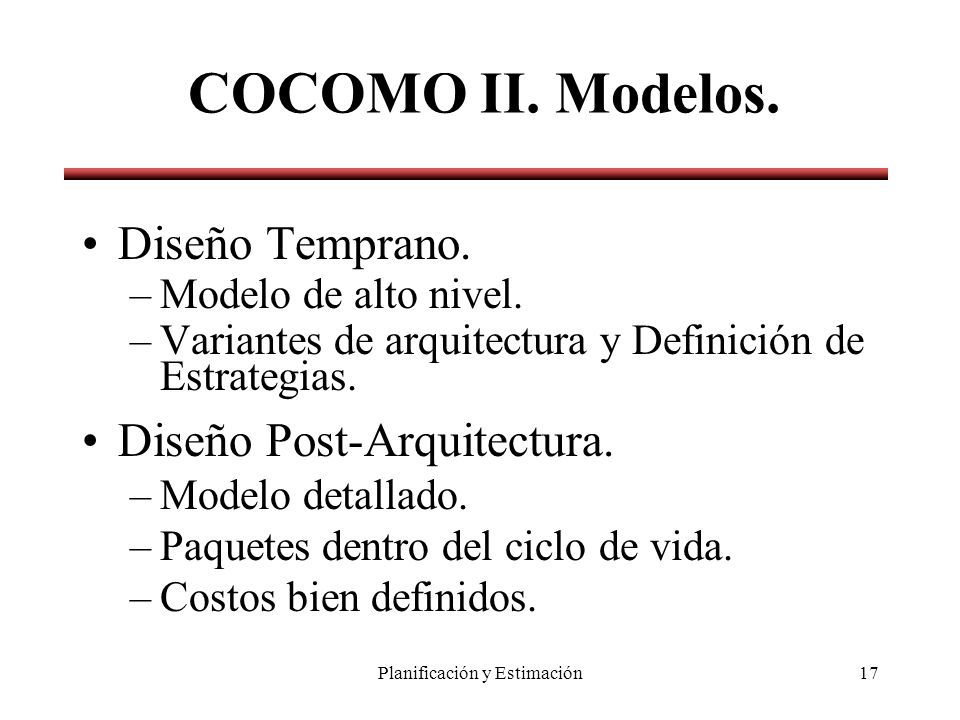 COCOMO II. Modelos.

• Diseño Temprano.
– Modelo de alto nivel.
– Variantes de arquitectura y Definición de Estrategias.

• Diseño Post-Arquitectura.
– Modelo detallado.
– Paquetes dentro del ciclo de vida.
– Costos bien definidos.

Planificación y Estimación

17